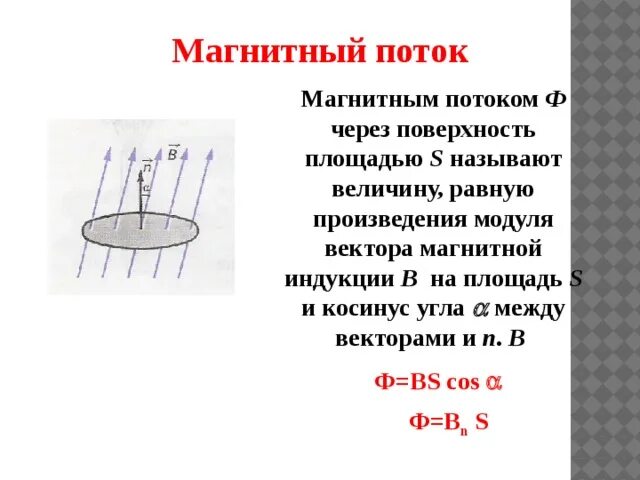 Магнитный поток

$\vec{B}$

$\vec{n}$

$\alpha$

Магнитным потоком Ф через поверхность площадью S называют величину, равную произведения модуля вектора магнитной индукции B на площадь S и косинус угла $\alpha$ между векторами и n. B

$Ф=BS \cos \alpha$

$Ф=B_n S$